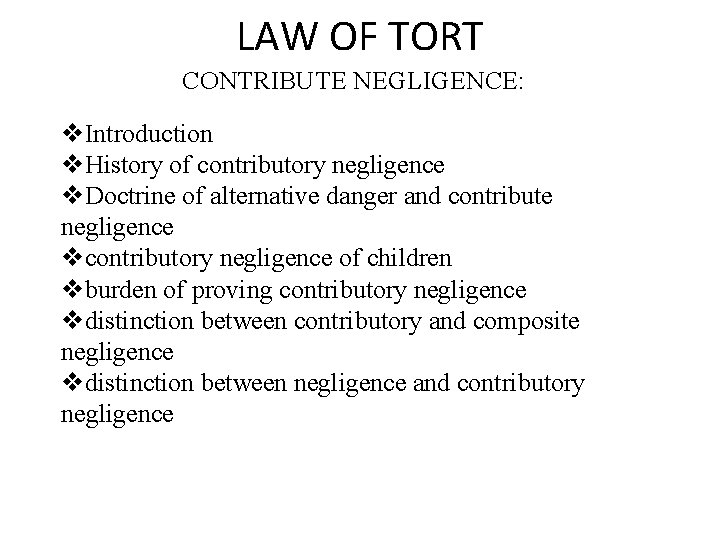 LAW OF TORT

CONTRIBUTE NEGLIGENCE:

❖Introduction
❖History of contributory negligence
❖Doctrine of alternative danger and contribute negligence
❖contributory negligence of children
❖burden of proving contributory negligence
❖distinction between contributory and composite negligence
❖distinction between negligence and contributory negligence